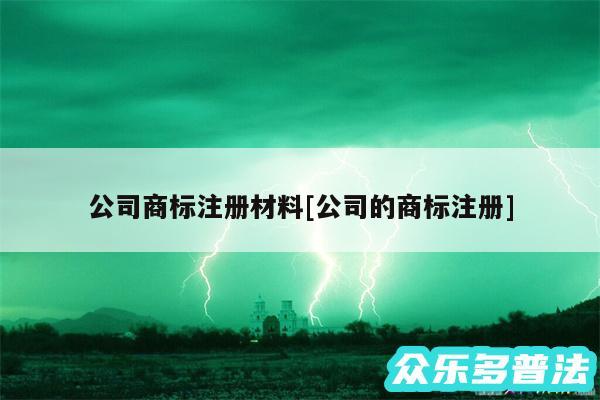 公司商标注册材料[公司的商标注册]

众乐多普法